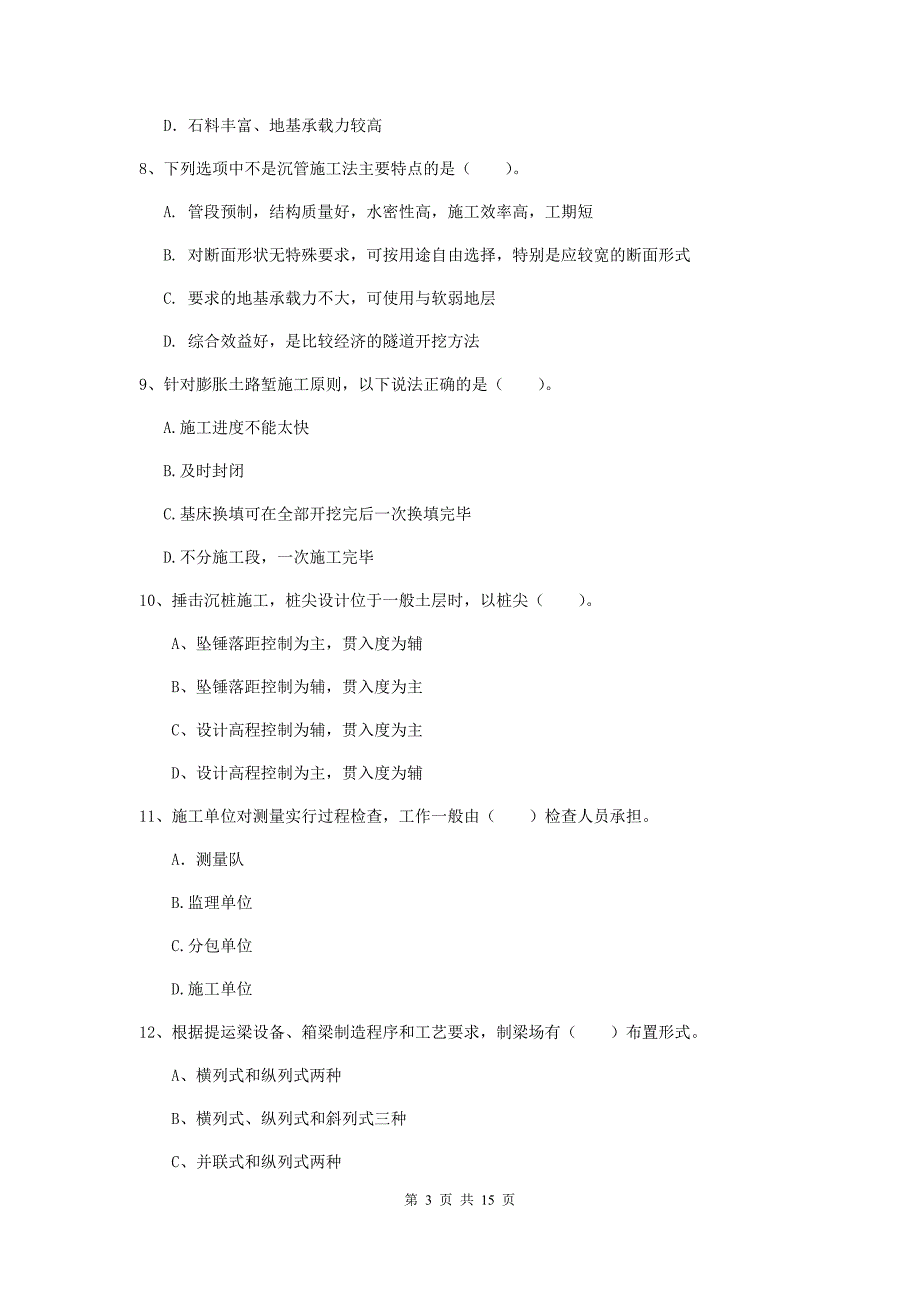 D. 石料丰富、地基承载力较高

8、下列选项中不是沉管施工法主要特点的是（　　）。

A. 管段预制，结构质量好，水密性高，施工效率高，工期短

B. 对断面形状无特殊要求，可按用途自由选择，特别是应较宽的断面形式

C. 要求的地基承载力不大，可使用与软弱地层

D. 综合效益好，是比较经济的隧道开挖方法

9、针对膨胀土路堑施工原则，以下说法正确的是（　　）。

A.施工进度不能太快

B.及时封闭

C.基床换填可在全部开挖完后一次换填完毕

D.不分施工段，一次施工完毕

10、捶击沉桩施工，桩尖设计位于一般土层时，以桩尖（　　）。

A、坠锤落距控制为主，贯入度为辅

B、坠锤落距控制为辅，贯入度为主

C、设计高程控制为辅，贯入度为主

D、设计高程控制为主，贯入度为辅

11、施工单位对测量实行过程检查，工作一般由（　　）检查人员承担。

A. 测量队

B.监理单位

C.分包单位

D.施工单位

12、根据提运梁设备、箱梁制造程序和工艺要求，制梁场有（　　）布置形式。

A、横列式和纵列式两种

B、横列式、纵列式和斜列式三种

C、并联式和纵列式两种

第 3 页 共 15 页